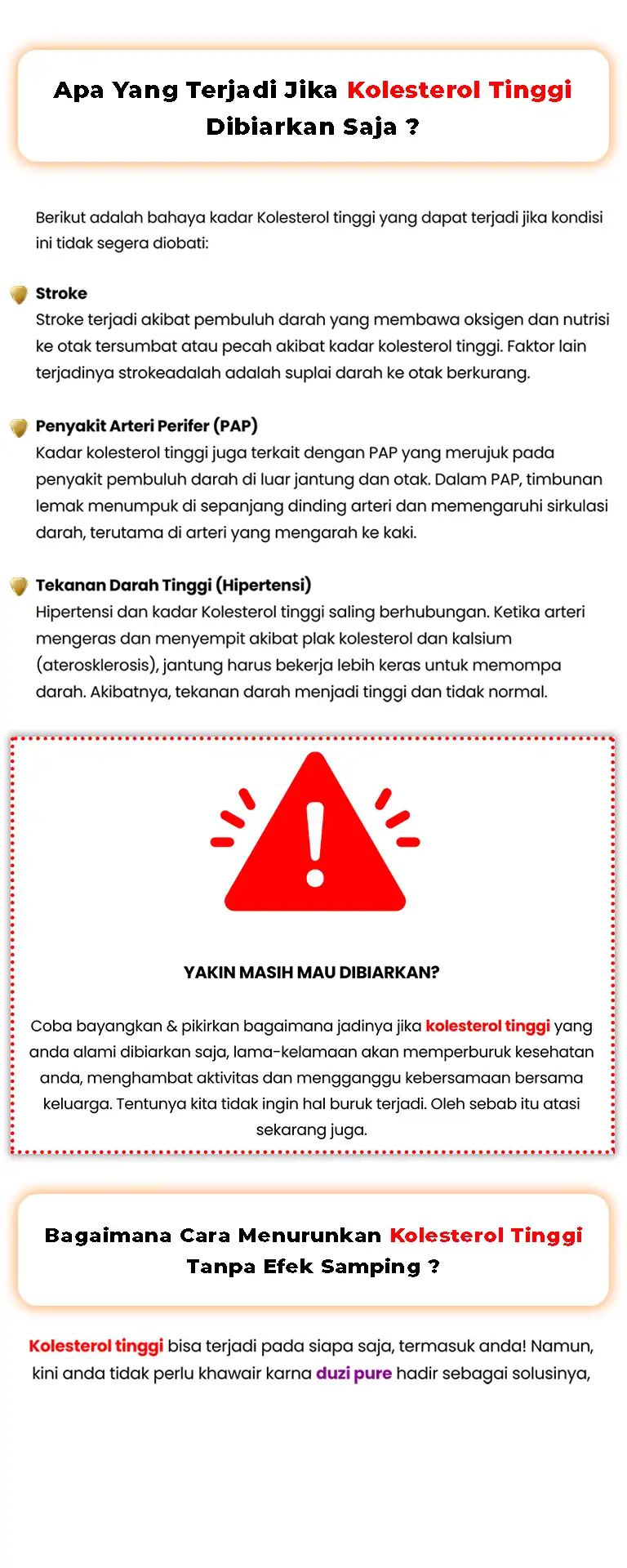 Apa Yang Terjadi Jika Kolesterol Tinggi Dibiarkan Saja ?

Berikut adalah bahaya kadar Kolesterol tinggi yang dapat terjadi jika kondisi ini tidak segera diobati:

Stroke
Stroke terjadi akibat pembuluh darah yang membawa oksigen dan nutrisi ke otak tersumbat atau pecah akibat kadar kolesterol tinggi. Faktor lain terjadinya strokeadalah adalah suplai darah ke otak berkurang.

Penyakit Arteri Perifer (PAP)
Kadar kolesterol tinggi juga terkait dengan PAP yang merujuk pada penyakit pembuluh darah di luar jantung dan otak. Dalam PAP, timbunan lemak menumpuk di sepanjang dinding arteri dan memengaruhi sirkulasi darah, terutama di arteri yang mengarah ke kaki.

Tekanan Darah Tinggi (Hipertensi)
Hipertensi dan kadar Kolesterol tinggi saling berhubungan. Ketika arteri mengeras dan menyempit akibat plak kolesterol dan kalsium (aterosklerosis), jantung harus bekerja lebih keras untuk memompa darah. Akibatnya, tekanan darah menjadi tinggi dan tidak normal.

YAKIN MASIH MAU DIBIARKAN?

Coba bayangkan & pikirkan bagaimana jadinya jika kolesterol tinggi yang anda alami dibiarkan saja, lama-kelamaan akan memperburuk kesehatan anda, menghambat aktivitas dan mengganggu kebersamaan bersama keluarga. Tentunya kita tidak ingin hal buruk terjadi. Oleh sebab itu atasi sekarang juga.

Bagaimana Cara Menurunkan Kolesterol Tinggi Tanpa Efek Samping ?

Kolesterol tinggi bisa terjadi pada siapa saja, termasuk anda! Namun, kini anda tidak perlu khawair karna duzi pure hadir sebagai solusinya,